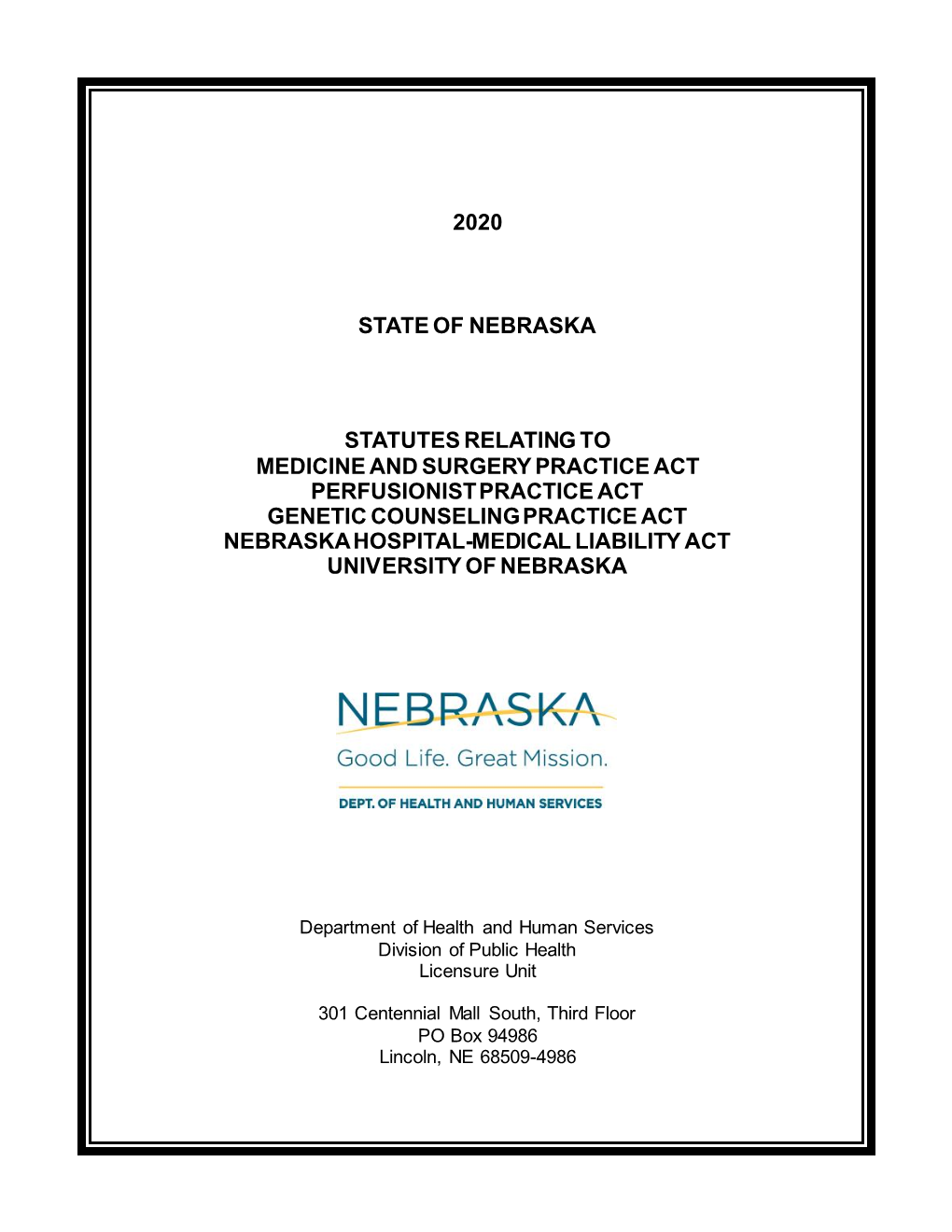 2020

STATE OF NEBRASKA

STATUTES RELATING TO
MEDICINE AND SURGERY PRACTICE ACT
PERFUSIONIST PRACTICE ACT
GENETIC COUNSELING PRACTICE ACT
NEBRASKA HOSPITAL-MEDICAL LIABILITY ACT
UNIVERSITY OF NEBRASKA

NEBRASKA
Good Life. Great Mission.
DEPT. OF HEALTH AND HUMAN SERVICES

Department of Health and Human Services
Division of Public Health
Licensure Unit

301 Centennial Mall South, Third Floor
PO Box 94986
Lincoln, NE 68509-4986